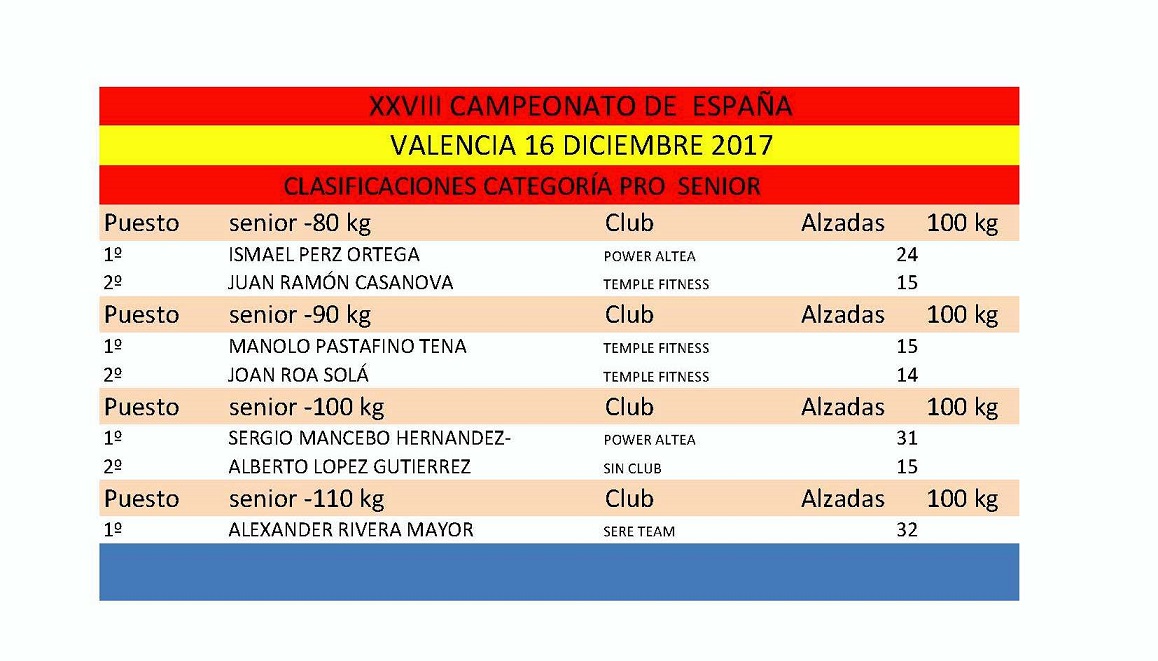 XXVIII CAMPEONATO DE ESPAÑA

VALENCIA 16 DICIEMBRE 2017

CLASIFICACIONES CATEGORÍA PRO SENIOR

| Puesto | senior -80 kg | Club | Alzadas | 100 kg |
|---|---|---|---|---|
| 1º | ISMAEL PERZ ORTEGA | POWER ALTEA | 24 | |
| 2º | JUAN RAMÓN CASANOVA | TEMPLE FITNESS | 15 | |
| Puesto | senior -90 kg | Club | Alzadas | 100 kg |
| 1º | MANOLO PASTAFINO TENA | TEMPLE FITNESS | 15 | |
| 2º | JOAN ROA SOLÁ | TEMPLE FITNESS | 14 | |
| Puesto | senior -100 kg | Club | Alzadas | 100 kg |
| 1º | SERGIO MANCEBO HERNANDEZ- | POWER ALTEA | 31 | |
| 2º | ALBERTO LOPEZ GUTIERREZ | SIN CLUB | 15 | |
| Puesto | senior -110 kg | Club | Alzadas | 100 kg |
| 1º | ALEXANDER RIVERA MAYOR | SERE TEAM | 32 | |